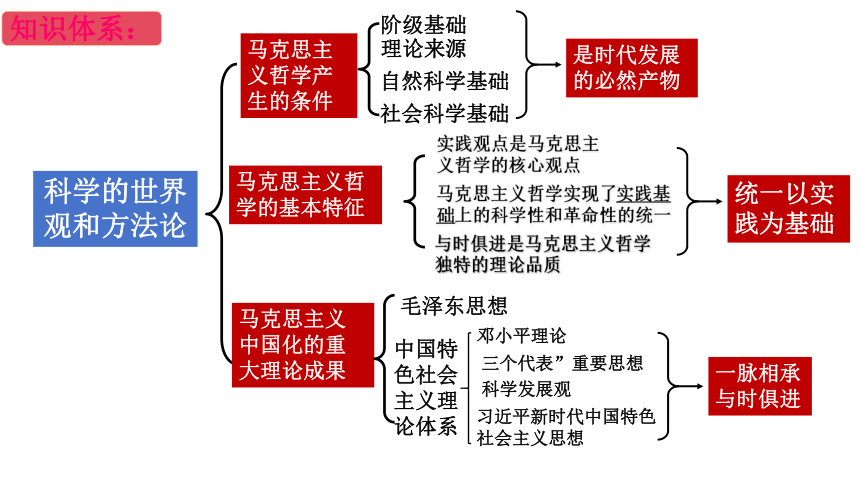 知识体系：

科学的世界观和方法论

马克思主义哲学产生的条件

阶级基础
理论来源
自然科学基础
社会科学基础

是时代发展的必然产物

马克思主义哲学的基本特征

实践观点是马克思主义哲学的核心观点
马克思主义哲学实现了实践基础上的科学性和革命性的统一
与时俱进是马克思主义哲学独特的理论品质

统一以实践为基础

马克思主义中国化的重大理论成果

毛泽东思想
中国特色社会主义理论体系

邓小平理论
三个代表”重要思想
科学发展观
习近平新时代中国特色社会主义思想

一脉相承与时俱进